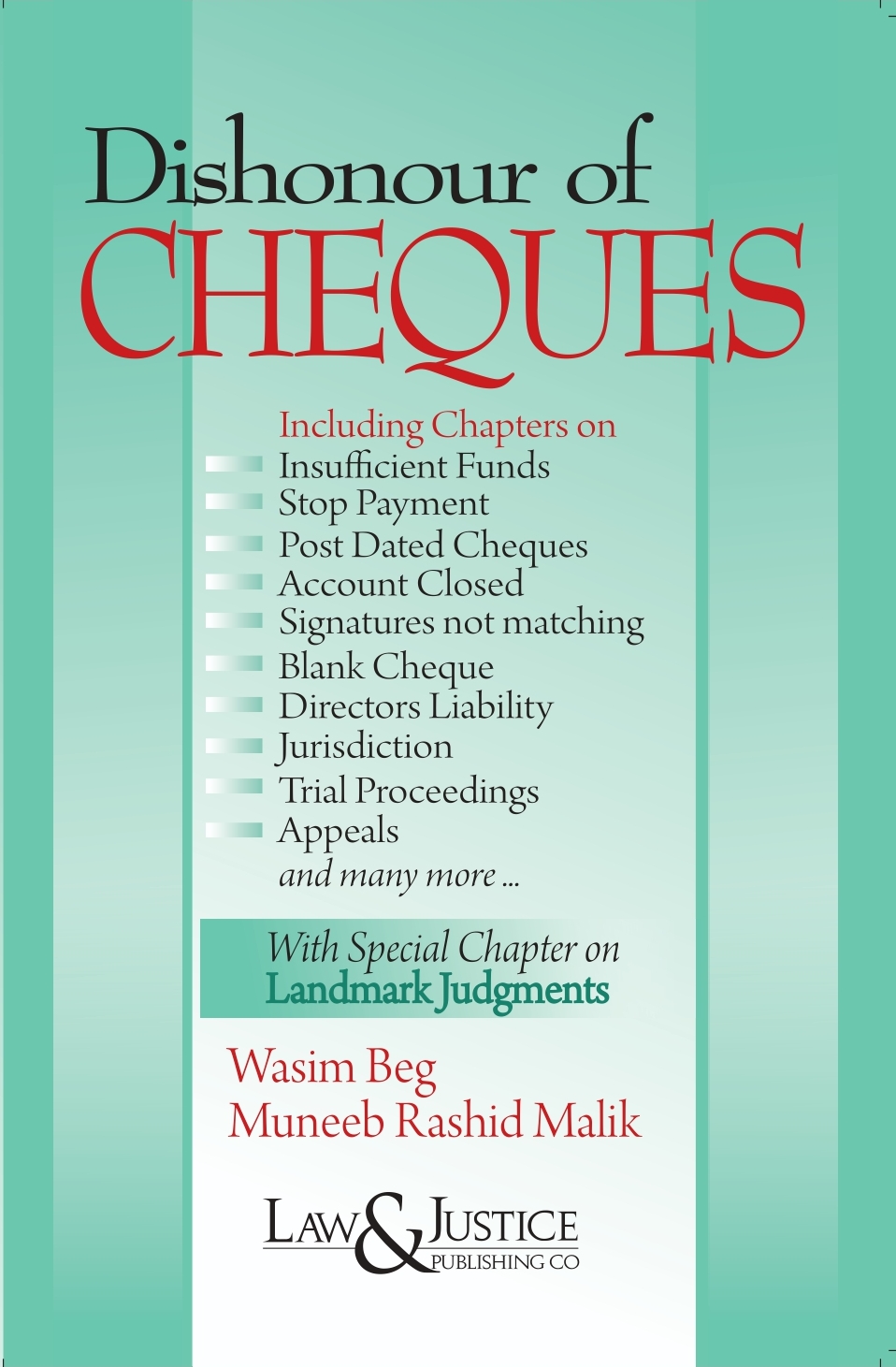 Dishonour of
CHEQUES

Including Chapters on
Insufficient Funds
Stop Payment
Post Dated Cheques
Account Closed
Signatures not matching
Blank Cheque
Directors Liability
Jurisdiction
Trial Proceedings
Appeals
and many more ...

With Special Chapter on
Landmark Judgments

Wasim Beg
Muneeb Rashid Malik

LAW & JUSTICE
PUBLISHING CO